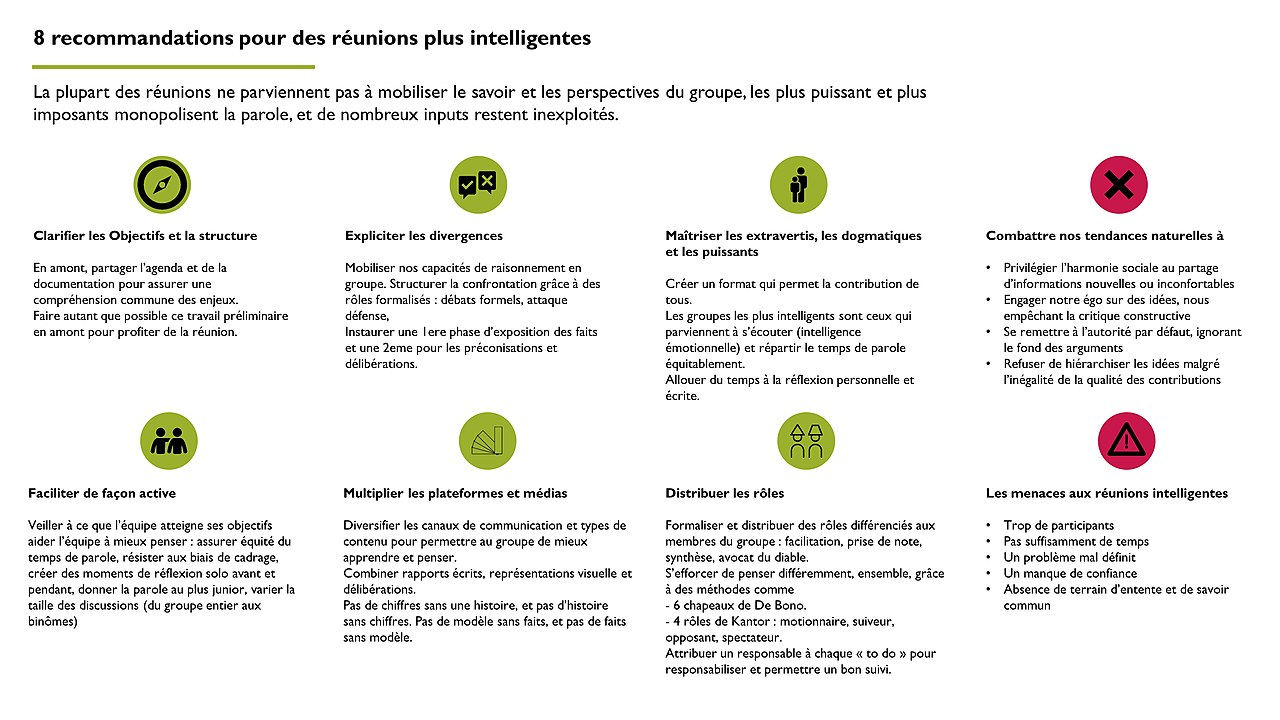 8 recommandations pour des réunions plus intelligentes

La plupart des réunions ne parviennent pas à mobiliser le savoir et les perspectives du groupe, les plus puissant et plus imposants monopolisent la parole, et de nombreux inputs restent inexploités.

Clarifier les Objectifs et la structure

En amont, partager l'agenda et de la documentation pour assurer une compréhension commune des enjeux.
Faire autant que possible ce travail préliminaire en amont pour profiter de la réunion.

Expliciter les divergences

Mobiliser nos capacités de raisonnement en groupe. Structurer la confrontation grâce à des rôles formalisés : débats formels, attaque défense,
Instaurer une 1ere phase d'exposition des faits et une 2eme pour les préconisations et délibérations.

Maîtriser les extravertis, les dogmatiques et les puissants

Créer un format qui permet la contribution de tous.
Les groupes les plus intelligents sont ceux qui parviennent à s'écouter (intelligence émotionnelle) et répartir le temps de parole équitablement.
Allouer du temps à la réflexion personnelle et écrite.

Combattre nos tendances naturelles à

• Privilégier l'harmonie sociale au partage d'informations nouvelles ou inconfortables
• Engager notre égo sur des idées, nous empêchant la critique constructive
• Se remettre à l'autorité par défaut, ignorant le fond des arguments
• Refuser de hiérarchiser les idées malgré l'inégalité de la qualité des contributions

Faciliter de façon active

Veiller à ce que l'équipe atteigne ses objectifs aider l'équipe à mieux penser : assurer équité du temps de parole, résister aux biais de cadrage, créer des moments de réflexion solo avant et pendant, donner la parole au plus junior, varier la taille des discussions (du groupe entier aux binômes)

Multiplier les plateformes et médias

Diversifier les canaux de communication et types de contenu pour permettre au groupe de mieux apprendre et penser.
Combiner rapports écrits, représentations visuelle et délibérations.
Pas de chiffres sans une histoire, et pas d'histoire sans chiffres. Pas de modèle sans faits, et pas de faits sans modèle.

Distribuer les rôles

Formaliser et distribuer des rôles différenciés aux membres du groupe : facilitation, prise de note, synthèse, avocat du diable.
S'efforcer de penser différemment, ensemble, grâce à des méthodes comme
- 6 chapeaux de De Bono.
- 4 rôles de Kantor : motionnaire, suiveur, opposant, spectateur.
Attribuer un responsable à chaque « to do » pour responsabiliser et permettre un bon suivi.

Les menaces aux réunions intelligentes

• Trop de participants
• Pas suffisamment de temps
• Un problème mal définit
• Un manque de confiance
• Absence de terrain d'entente et de savoir commun